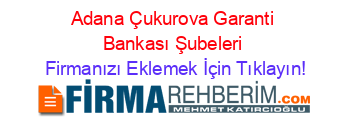 Adana Çukurova Garanti Bankası Şubeleri

Firmanızı Eklemek İçin Tıklayın!

FİRMAREHBERİM.COM

MEHMET KATIRCIOĞLU